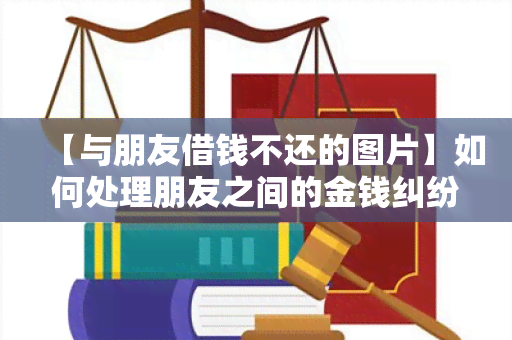 【与朋友借钱不还的图片】如何处理朋友之间的金钱纠纷